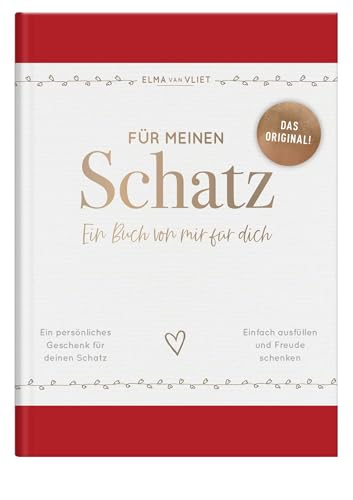 ELMA VAN VLIET

DAS ORIGINAL!

FÜR MEINEN
Schatz

Ein Buch von mir für dich

Ein persönliches Geschenk für deinen Schatz

Einfach ausfüllen und Freude schenken